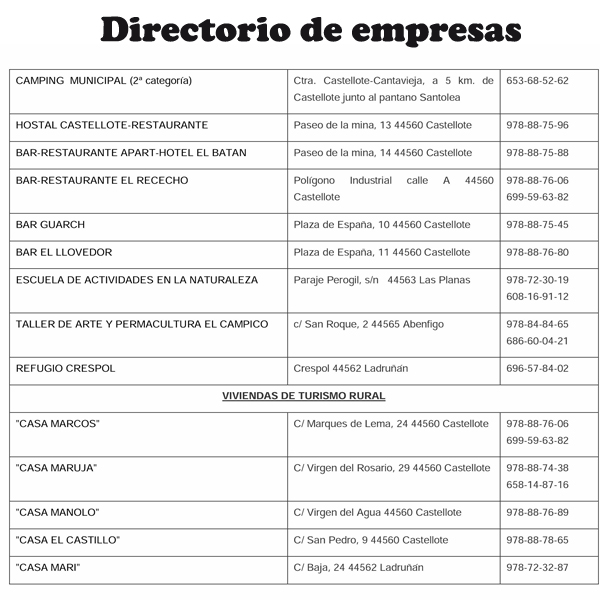 Directorio de empresas

| | | |
|---|---|---|
| CAMPING MUNICIPAL (2ª categoría) | Ctra. Castellote-Cantavieja, a 5 km. de Castellote junto al pantano Santolea | 653-68-52-62 |
| HOSTAL CASTELLOTE-RESTAURANTE | Paseo de la mina, 13 44560 Castellote | 978-88-75-96 |
| BAR-RESTAURANTE APART-HOTEL EL BATAN | Paseo de la mina, 14 44560 Castellote | 978-88-75-88 |
| BAR-RESTAURANTE EL RECECHO | Polígono Industrial calle A 44560 Castellote | 978-88-76-06 699-59-63-82 |
| BAR GUARCH | Plaza de España, 10 44560 Castellote | 978-88-75-45 |
| BAR EL LLOVEDOR | Plaza de España, 11 44560 Castellote | 978-88-76-80 |
| ESCUELA DE ACTIVIDADES EN LA NATURALEZA | Paraje Perogil, s/n 44563 Las Planas | 978-72-30-19 608-16-91-12 |
| TALLER DE ARTE Y PERMACULTURA EL CAMPICO | c/ San Roque, 2 44565 Abenfigo | 978-84-84-65 686-60-04-21 |
| REFUGIO CRESPOL | Crespol 44562 Ladruñán | 696-57-84-02 |
| VIVIENDAS DE TURISMO RURAL | | |
| "CASA MARCOS" | C/ Marques de Lema, 24 44560 Castellote | 978-88-76-06 699-59-63-82 |
| "CASA MARUJA" | C/ Virgen del Rosario, 29 44560 Castellote | 978-88-74-38 658-14-87-16 |
| "CASA MANOLO" | C/ Virgen del Agua 44560 Castellote | 978-88-76-89 |
| "CASA EL CASTILLO" | C/ San Pedro, 9 44560 Castellote | 978-88-78-65 |
| "CASA MARI" | C/ Baja, 24 44562 Ladruñán | 978-72-32-87 |